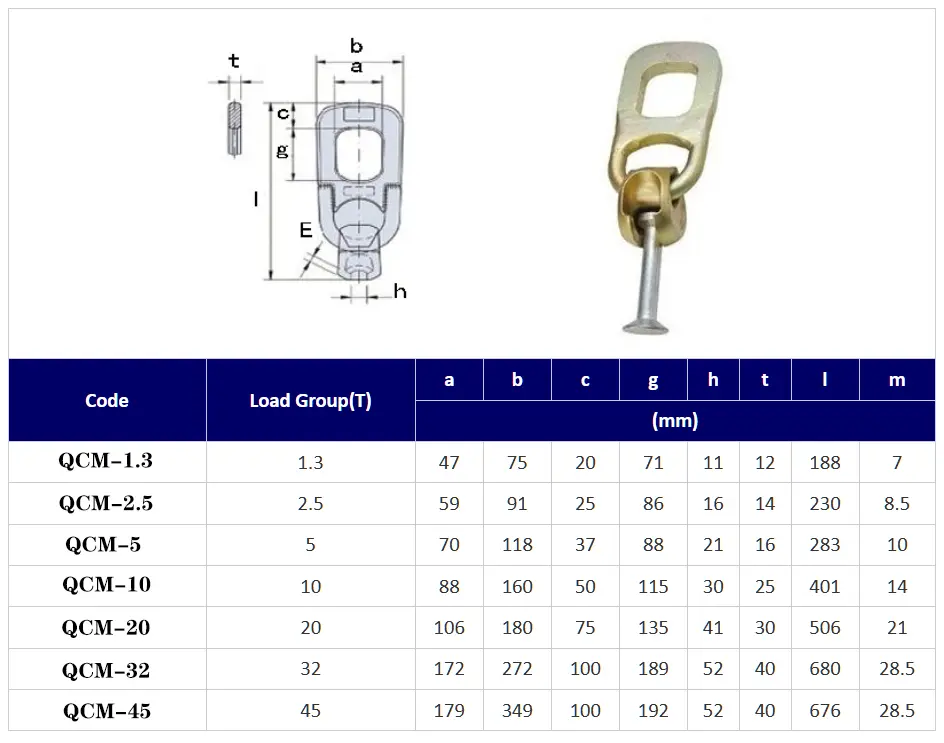 t
b
a
c
g
l
E
h

| Code | Load Group(T) | a | b | c | g | h | t | l | m |
|---|---|---|---|---|---|---|---|---|---|
| | | (mm) | | | | | | | |
| QCM-1.3 | 1.3 | 47 | 75 | 20 | 71 | 11 | 12 | 188 | 7 |
| QCM-2.5 | 2.5 | 59 | 91 | 25 | 86 | 16 | 14 | 230 | 8.5 |
| QCM-5 | 5 | 70 | 118 | 37 | 88 | 21 | 16 | 283 | 10 |
| QCM-10 | 10 | 88 | 160 | 50 | 115 | 30 | 25 | 401 | 14 |
| QCM-20 | 20 | 106 | 180 | 75 | 135 | 41 | 30 | 506 | 21 |
| QCM-32 | 32 | 172 | 272 | 100 | 189 | 52 | 40 | 680 | 28.5 |
| QCM-45 | 45 | 179 | 349 | 100 | 192 | 52 | 40 | 676 | 28.5 |